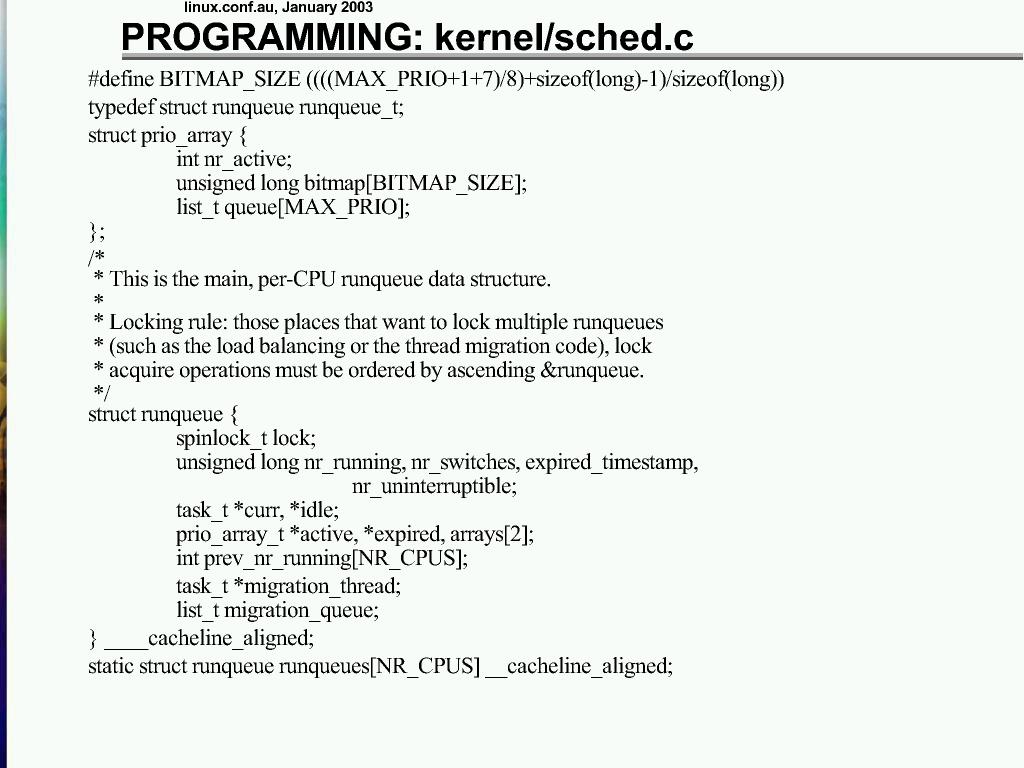 linux.conf.au, January 2003

PROGRAMMING: kernel/sched.c

#define BITMAP_SIZE ((((MAX_PRIO+1+7)/8)+sizeof(long)-1)/sizeof(long))
typedef struct runqueue runqueue_t;
struct prio_array {
int nr_active;
unsigned long bitmap[BITMAP_SIZE];
list_t queue[MAX_PRIO];
};
/*
* This is the main, per-CPU runqueue data structure.
*
* Locking rule: those places that want to lock multiple runqueues
* (such as the load balancing or the thread migration code), lock
* acquire operations must be ordered by ascending &runqueue.
*/
struct runqueue {
spinlock_t lock;
unsigned long nr_running, nr_switches, expired_timestamp,
nr_uninterruptible;
task_t *curr, *idle;
prio_array_t *active, *expired, arrays[2];
int prev_nr_running[NR_CPUS];
task_t *migration_thread;
list_t migration_queue;
} ____cacheline_aligned;
static struct runqueue runqueues[NR_CPUS] __cacheline_aligned;